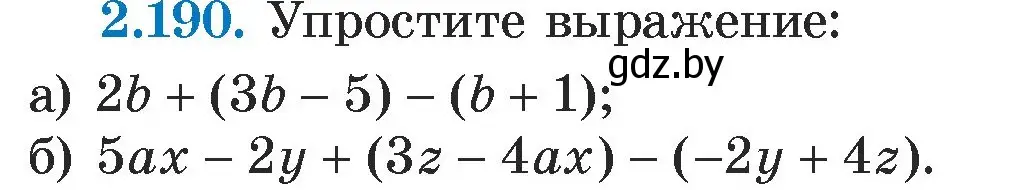 2.190. Упростите выражение:

gdz.by

а) $2b + (3b - 5) - (b + 1)$;
б) $5ax - 2y + (3z - 4ax) - (-2y + 4z)$.